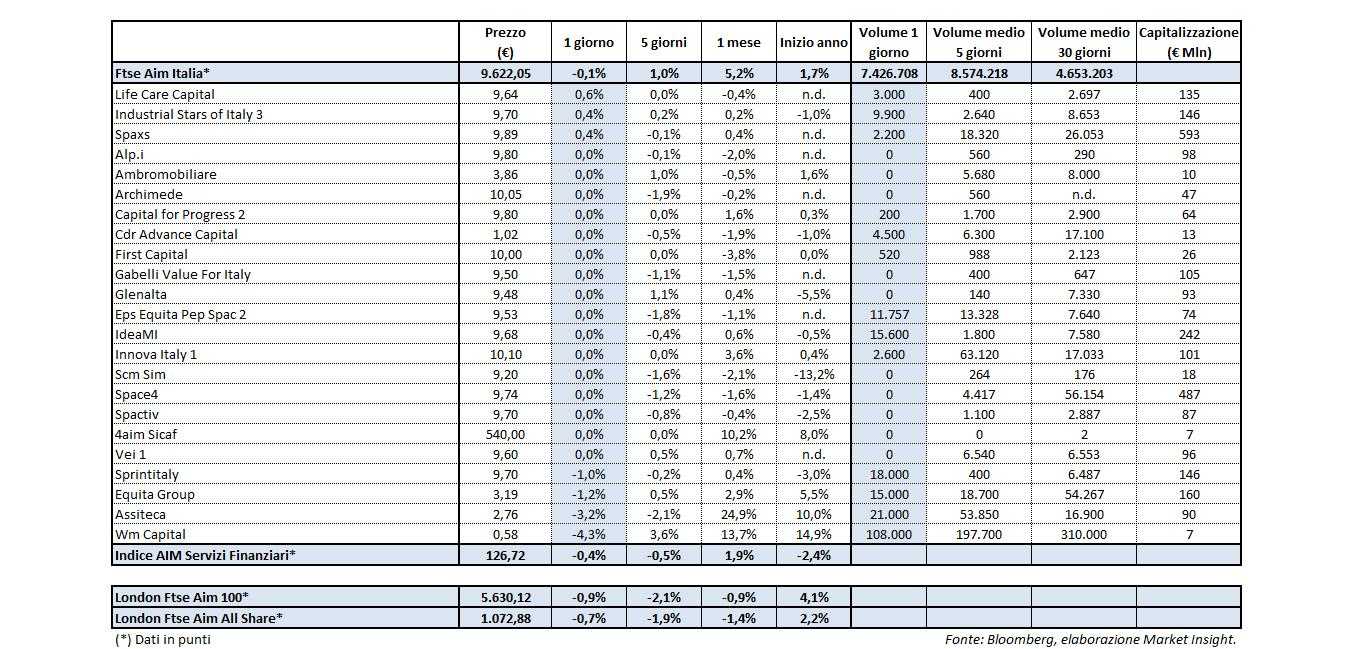 | | Prezzo (€) | 1 giorno | 5 giorni | 1 mese | Inizio anno | Volume 1 giorno | Volume medio 5 giorni | Volume medio 30 giorni | Capitalizzazione (€ Mln) |
|---|---|---|---|---|---|---|---|---|---|
| Ftse Aim Italia* | 9.622,05 | -0,1% | 1,0% | 5,2% | 1,7% | 7.426.708 | 8.574.218 | 4.653.203 | |
| Life Care Capital | 9,64 | 0,6% | 0,0% | -0,4% | n.d. | 3.000 | 400 | 2.697 | 135 |
| Industrial Stars of Italy 3 | 9,70 | 0,4% | 0,2% | 0,2% | -1,0% | 9.900 | 2.640 | 8.653 | 146 |
| Spaxs | 9,89 | 0,4% | -0,1% | 0,4% | n.d. | 2.200 | 18.320 | 26.053 | 593 |
| Alp.i | 9,80 | 0,0% | -0,1% | -2,0% | n.d. | 0 | 560 | 290 | 98 |
| Ambromobiliare | 3,86 | 0,0% | 1,0% | -0,5% | 1,6% | 0 | 5.680 | 8.000 | 10 |
| Archimede | 10,05 | 0,0% | -1,9% | -0,2% | n.d. | 0 | 560 | n.d. | 47 |
| Capital for Progress 2 | 9,80 | 0,0% | 0,0% | 1,6% | 0,3% | 200 | 1.700 | 2.900 | 64 |
| Cdr Advance Capital | 1,02 | 0,0% | -0,5% | -1,9% | -1,0% | 4.500 | 6.300 | 17.100 | 13 |
| First Capital | 10,00 | 0,0% | 0,0% | -3,8% | 0,0% | 520 | 988 | 2.123 | 26 |
| Gabelli Value For Italy | 9,50 | 0,0% | -1,1% | -1,5% | n.d. | 0 | 400 | 647 | 105 |
| Glenalta | 9,48 | 0,0% | 1,1% | 0,4% | -5,5% | 0 | 140 | 7.330 | 93 |
| Eps Equita Pep Spac 2 | 9,53 | 0,0% | -1,8% | -1,1% | n.d. | 11.757 | 13.328 | 7.640 | 74 |
| IdeaMI | 9,68 | 0,0% | -0,4% | 0,6% | -0,5% | 15.600 | 1.800 | 7.580 | 242 |
| Innova Italy 1 | 10,10 | 0,0% | 0,0% | 3,6% | 0,4% | 2.600 | 63.120 | 17.033 | 101 |
| Scm Sim | 9,20 | 0,0% | -1,6% | -2,1% | -13,2% | 0 | 264 | 176 | 18 |
| Space4 | 9,74 | 0,0% | -1,2% | -1,6% | -1,4% | 0 | 4.417 | 56.154 | 487 |
| Spactiv | 9,70 | 0,0% | -0,8% | -0,4% | -2,5% | 0 | 1.100 | 2.887 | 87 |
| 4aim Sicaf | 540,00 | 0,0% | 0,0% | 10,2% | 8,0% | 0 | 0 | 2 | 7 |
| Vei 1 | 9,60 | 0,0% | 0,5% | 0,7% | n.d. | 0 | 6.540 | 6.553 | 96 |
| Sprintitaly | 9,70 | -1,0% | -0,2% | 0,4% | -3,0% | 18.000 | 400 | 6.487 | 146 |
| Equita Group | 3,19 | -1,2% | 0,5% | 2,9% | 5,5% | 15.000 | 18.700 | 54.267 | 160 |
| Assiteca | 2,76 | -3,2% | -2,1% | 24,9% | 10,0% | 21.000 | 53.850 | 16.900 | 90 |
| Wm Capital | 0,58 | -4,3% | 3,6% | 13,7% | 14,9% | 108.000 | 197.700 | 310.000 | 7 |
| Indice AIM Servizi Finanziari* | 126,72 | -0,4% | -0,5% | 1,9% | -2,4% | | | | |

| | | | | | | | | | |
|---|---|---|---|---|---|---|---|---|---|
| London Ftse Aim 100* | 5.630,12 | -0,9% | -2,1% | -0,9% | 4,1% | | | | |
| London Ftse Aim All Share* | 1.072,88 | -0,7% | -1,9% | -1,4% | 2,2% | | | | |

(*) Dati in punti

Fonte: Bloomberg, elaborazione Market Insight.